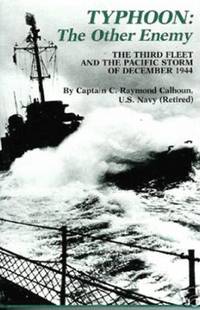 TYPHOON:
The Other Enemy

THE THIRD FLEET AND THE PACIFIC STORM OF DECEMBER 1944

By Captain C. Raymond Calhoun, U.S. Navy (Retired)